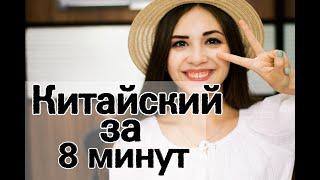 Китайский
за
8 минут